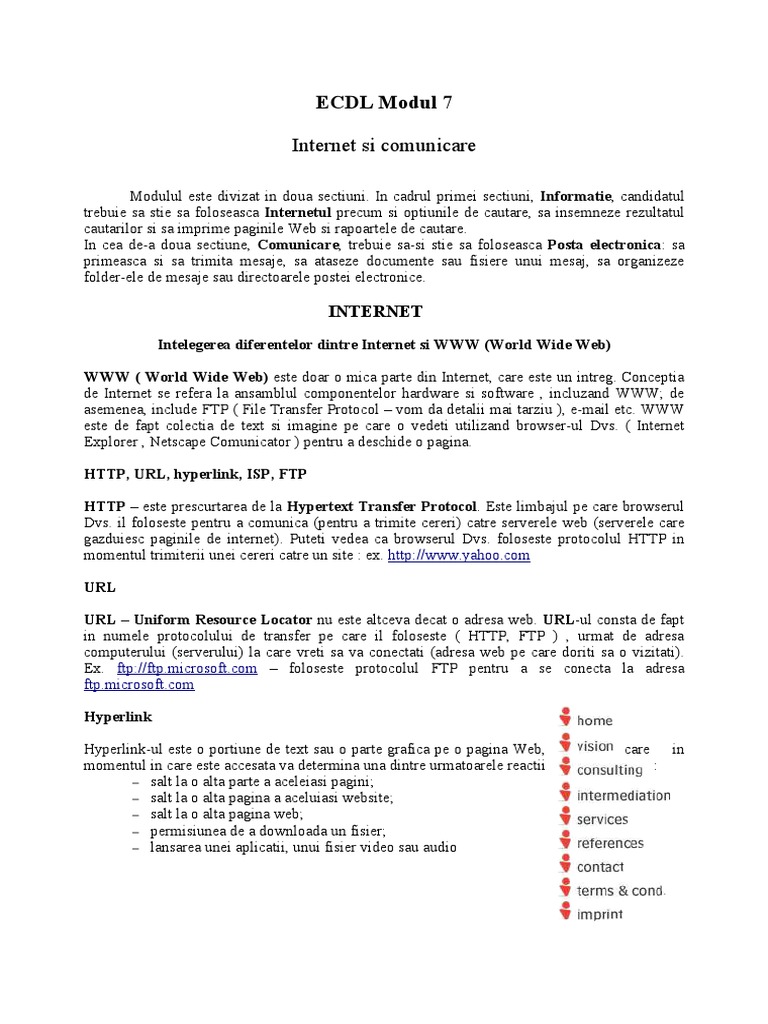 ECDL Modul 7

Internet si comunicare

Modulul este divizat in doua sectiuni. In cadrul primei sectiuni, Informatie, candidatul trebuie sa stie sa foloseasca Internetul precum si optiunile de cautare, sa insemneze rezultatul cautarilor si sa imprime paginile Web si rapoartele de cautare.
In cea de-a doua sectiune, Comunicare, trebuie sa-si stie sa foloseasca Posta electronica: sa primeasca si sa trimita mesaje, sa ataseze documente sau fisiere unui mesaj, sa organizeze folder-ele de mesaje sau directoarele postei electronice.

INTERNET

Intelegerea diferentelor dintre Internet si WWW (World Wide Web)

WWW ( World Wide Web) este doar o mica parte din Internet, care este un intreg. Conceptia de Internet se refera la ansamblul componentelor hardware si software , incluzand WWW; de asemenea, include FTP ( File Transfer Protocol – vom da detalii mai tarziu ), e-mail etc. WWW este de fapt colectia de text si imagine pe care o vedeti utilizand browser-ul Dvs. ( Internet Explorer , Netscape Comunicator ) pentru a deschide o pagina.

HTTP, URL, hyperlink, ISP, FTP

HTTP – este prescurtarea de la Hypertext Transfer Protocol. Este limbajul pe care browserul Dvs. il foloseste pentru a comunica (pentru a trimite cereri) catre serverele web (serverele care gazduiesc paginile de internet). Puteti vedea ca browserul Dvs. foloseste protocolul HTTP in momentul trimiterii unei cereri catre un site : ex. http://www.yahoo.com

URL

URL – Uniform Resource Locator nu este altceva decat o adresa web. URL-ul consta de fapt in numele protocolului de transfer pe care il foloseste ( HTTP, FTP ) , urmat de adresa computerului (serverului) la care vreti sa va conectati (adresa web pe care doriti sa o vizitati). Ex. ftp://ftp.microsoft.com – foloseste protocolul FTP pentru a se conecta la adresa ftp.microsoft.com

Hyperlink

Hyperlink-ul este o portiune de text sau o parte grafica pe o pagina Web, care in momentul in care este accesata va determina una dintre urmatoarele reactii :
– salt la o alta parte a aceleiasi pagini;
– salt la o alta pagina a aceluiasi website;
– salt la o alta pagina web;
– permisiunea de a downloada un fisier;
– lansarea unei aplicatii, unui fisier video sau audio

home
vision
consulting
intermediation
services
references
contact
terms & cond.
imprint